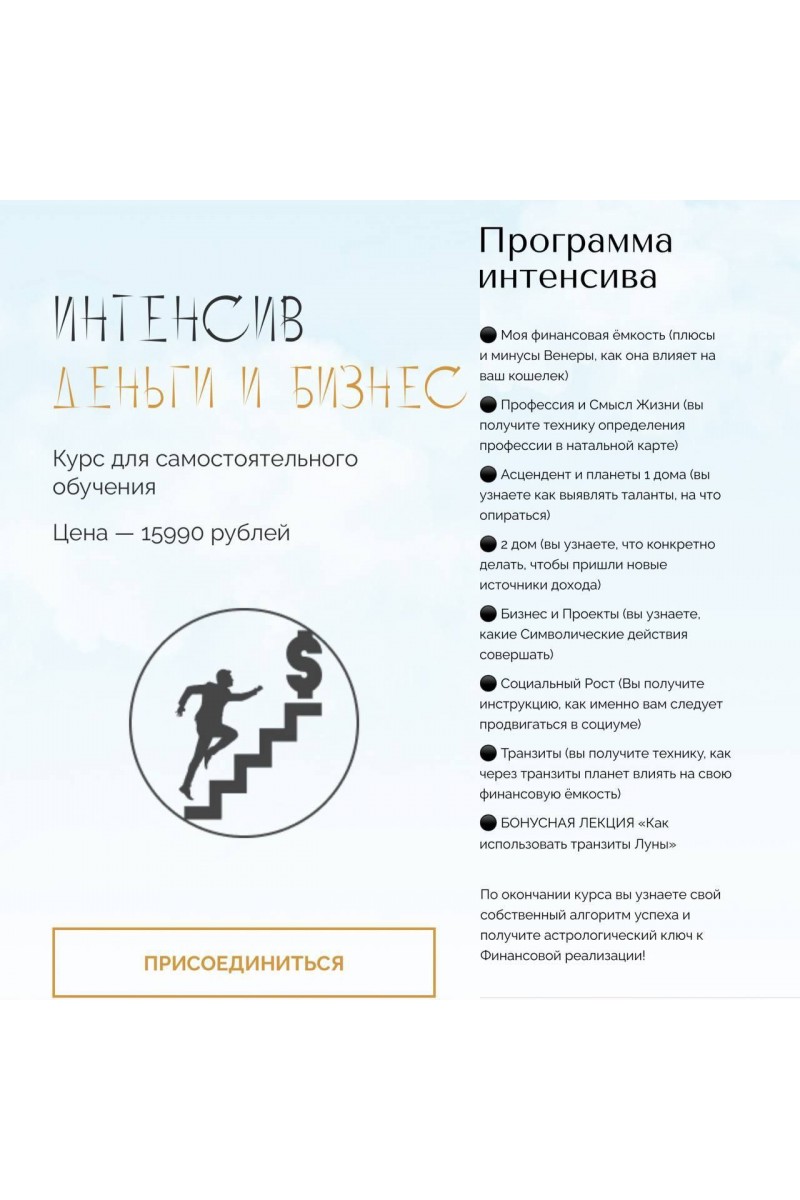 ИНТЕНСИВ
ДЕНЬГИ И БИЗНЕС

Курс для самостоятельного обучения

Цена — 15990 рублей

$

ПРИСОЕДИНИТЬСЯ

Программа интенсива

● Моя финансовая ёмкость (плюсы и минусы Венеры, как она влияет на ваш кошелек)

● Профессия и Смысл Жизни (вы получите технику определения профессии в натальной карте)

● Асцендент и планеты 1 дома (вы узнаете как выявлять таланты, на что опираться)

● 2 дом (вы узнаете, что конкретно делать, чтобы пришли новые источники дохода)

● Бизнес и Проекты (вы узнаете, какие Символические действия совершать)

● Социальный Рост (Вы получите инструкцию, как именно вам следует продвигаться в социуме)

● Транзиты (вы получите технику, как через транзиты планет влиять на свою финансовую ёмкость)

● БОНУСНАЯ ЛЕКЦИЯ «Как использовать транзиты Луны»

По окончании курса вы узнаете свой собственный алгоритм успеха и получите астрологический ключ к Финансовой реализации!